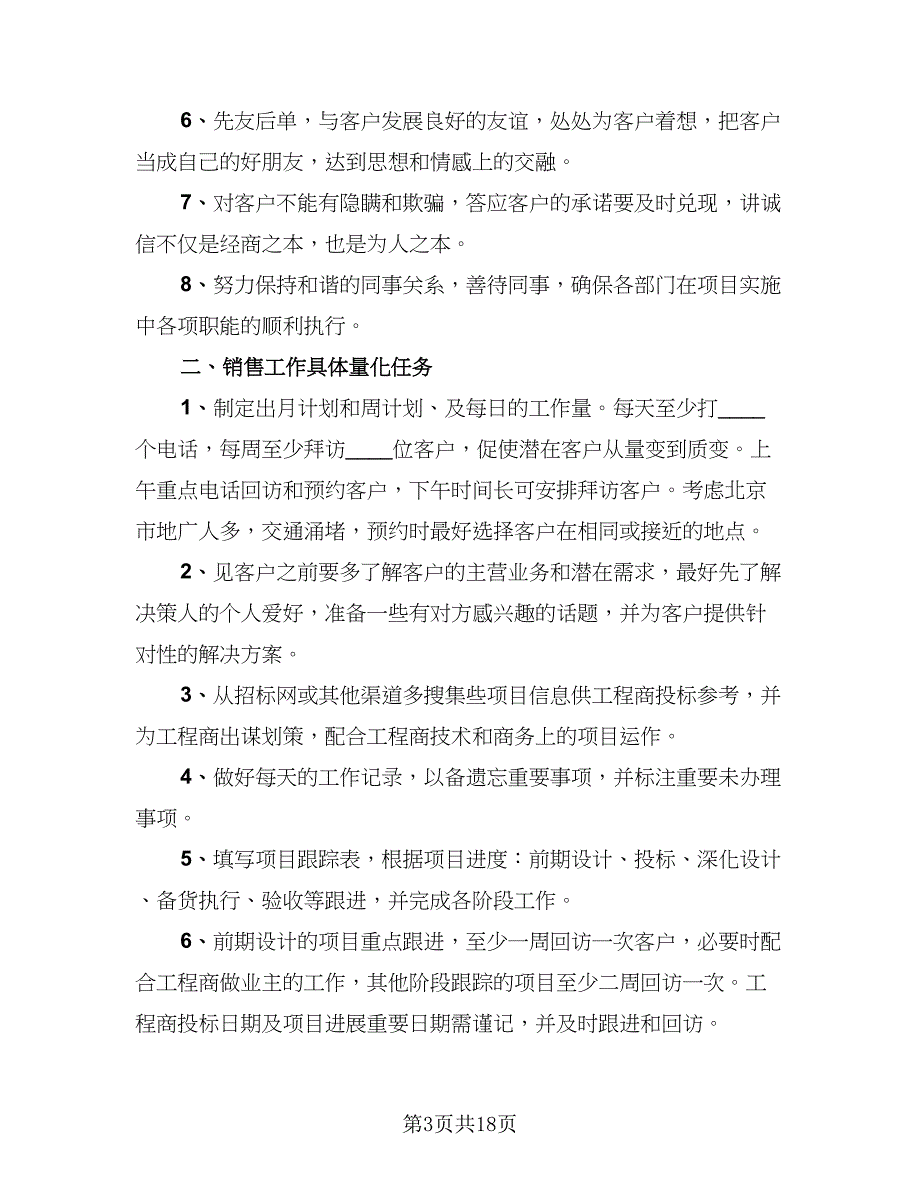 6、先友后单，与客户发展良好的友谊，处处为客户着想，把客户当成自己的好朋友，达到思想和情感上的交融。

7、对客户不能有隐瞒和欺骗，答应客户的承诺要及时兑现，讲诚信不仅是经商之本，也是为人之本。

8、努力保持和谐的同事关系，善待同事，确保各部门在项目实施中各项职能的顺利执行。

二、销售工作具体量化任务

1、制定出月计划和周计划、及每日的工作量。每天至少打____个电话，每周至少拜访____位客户，促使潜在客户从量变到质变。上午重点电话回访和预约客户，下午时间长可安排拜访客户。考虑北京市地广人多，交通涌堵，预约时最好选择客户在相同或接近的地点。

2、见客户之前要多了解客户的主营业务和潜在需求，最好先了解决策人的个人爱好，准备一些有对方感兴趣的话题，并为客户提供针对性的解决方案。

3、从招标网或其他渠道多搜集些项目信息供工程商投标参考，并为工程商出谋划策，配合工程商技术和商务上的项目运作。

4、做好每天的工作记录，以备遗忘重要事项，并标注重要未办理事项。

5、填写项目跟踪表，根据项目进度：前期设计、投标、深化设计、备货执行、验收等跟进，并完成各阶段工作。

6、前期设计的项目重点跟进，至少一周回访一次客户，必要时配合工程商做业主的工作，其他阶段跟踪的项目至少二周回访一次。工程商投标日期及项目进展重要日期需谨记，并及时跟进和回访。

第3页共18页